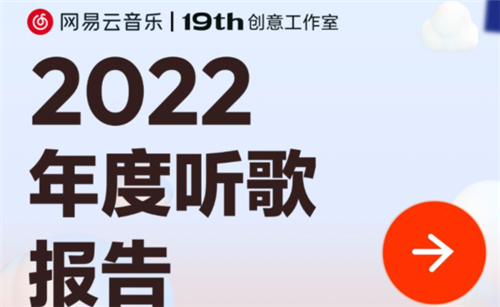 网易云音乐 | 19th 创意工作室

2022
年度听歌
报告